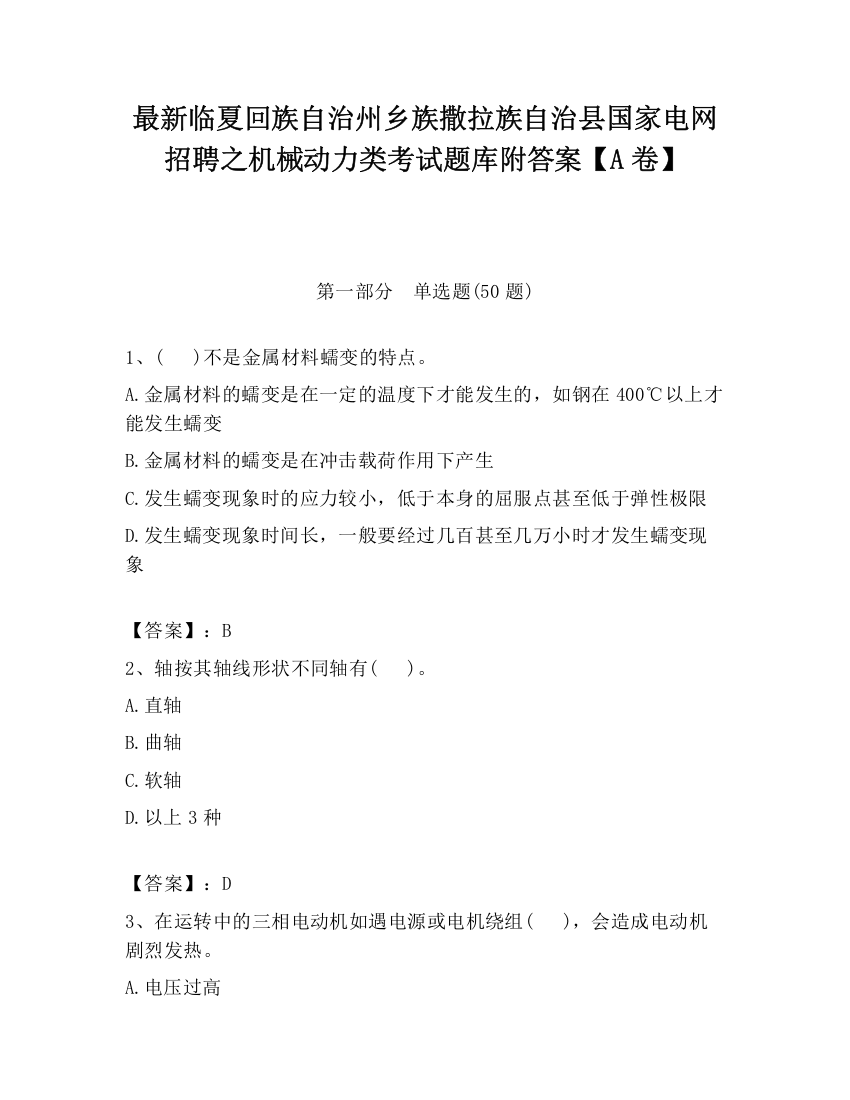 最新临夏回族自治州乡族撒拉族自治县国家电网招聘之机械动力类考试题库附答案【A卷】

第一部分　单选题(50题)

1、(　　)不是金属材料蠕变的特点。

A.金属材料的蠕变是在一定的温度下才能发生的，如钢在400℃以上才能发生蠕变

B.金属材料的蠕变是在冲击载荷作用下产生

C.发生蠕变现象时的应力较小，低于本身的屈服点甚至低于弹性极限

D.发生蠕变现象时间长，一般要经过几百甚至几万小时才发生蠕变现象

【答案】：B

2、轴按其轴线形状不同轴有(　　)。

A.直轴

B.曲轴

C.软轴

D.以上3种

【答案】：D

3、在运转中的三相电动机如遇电源或电机绕组(　　)，会造成电动机剧烈发热。

A.电压过高